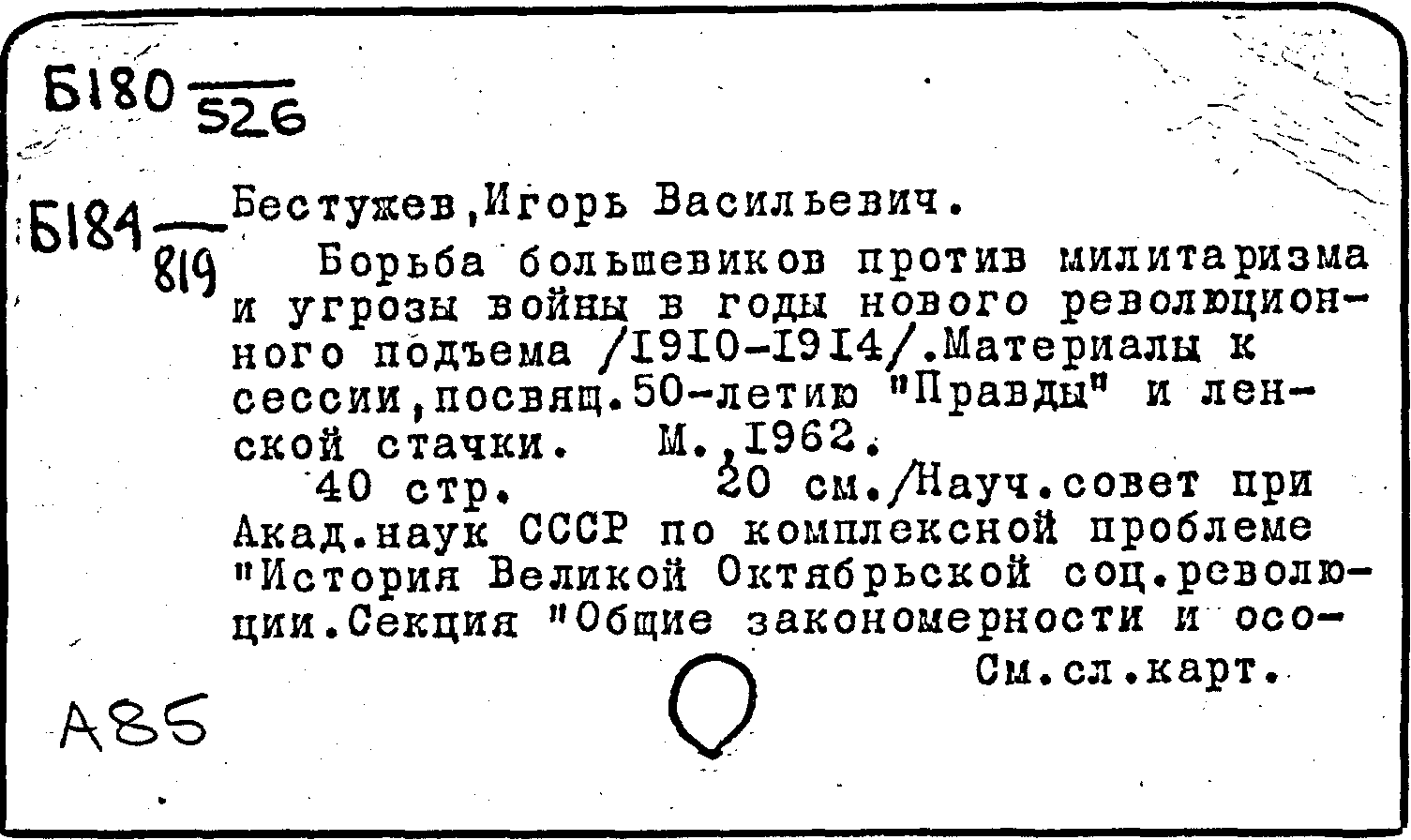 Б180 $\frac{}{526}$

Б184 $\frac{}{819}$ Бестужев,Игорь Васильевич.

Борьба большевиков против милитаризма и угрозы войны в годы нового революционного подъема /1910-1914/.Материалы к сессии,посвящ.50-летию "Правды" и ленской стачки. М.,1962.

40 стр. 20 см./Науч.совет при Акад.наук СССР по комплексной проблеме "История Великой Октябрьской соц.революции.Секция "Общие закономерности и осо-

См.сл.карт.

А85